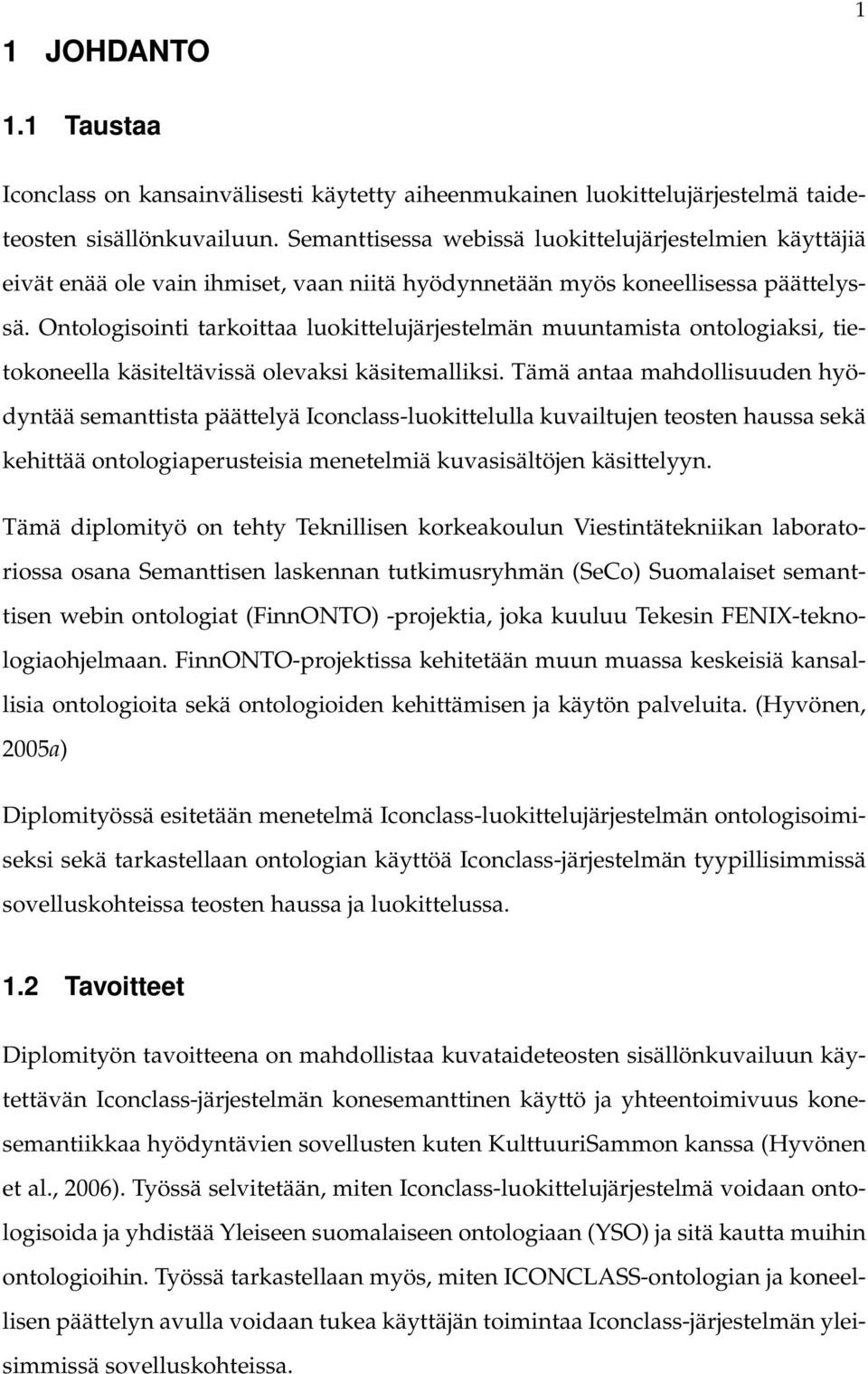 1

1 JOHDANTO

1.1 Taustaa

Iconclass on kansainvälisesti käytetty aiheenmukainen luokittelujärjestelmä taideteosten sisällönkuvailuun. Semanttisessa webissä luokittelujärjestelmien käyttäjiä eivät enää ole vain ihmiset, vaan niitä hyödynnetään myös koneellisessa päättelyssä. Ontologisointi tarkoittaa luokittelujärjestelmän muuntamista ontologiaksi, tietokoneella käsiteltävissä olevaksi käsitemalliksi. Tämä antaa mahdollisuuden hyödyntää semanttista päättelyä Iconclass-luokittelulla kuvailtujen teosten haussa sekä kehittää ontologiaperusteisia menetelmiä kuvasisältöjen käsittelyyn.

Tämä diplomityö on tehty Teknillisen korkeakoulun Viestintätekniikan laboratoriossa osana Semanttisen laskennan tutkimusryhmän (SeCo) Suomalaiset semanttisen webin ontologiat (FinnONTO) -projektia, joka kuuluu Tekesin FENIX-teknologiaohjelmaan. FinnONTO-projektissa kehitetään muun muassa keskeisiä kansallisia ontologioita sekä ontologioiden kehittämisen ja käytön palveluita. (Hyvönen, 2005a)

Diplomityössä esitetään menetelmä Iconclass-luokittelujärjestelmän ontologisoimiseksi sekä tarkastellaan ontologian käyttöä Iconclass-järjestelmän tyypillisimmissä sovelluskohteissa teosten haussa ja luokittelussa.

1.2 Tavoitteet

Diplomityön tavoitteena on mahdollistaa kuvataideteosten sisällönkuvailuun käytettävän Iconclass-järjestelmän konesemanttinen käyttö ja yhteentoimivuus konesemantiikkaa hyödyntävien sovellusten kuten KulttuuriSammon kanssa (Hyvönen et al., 2006). Työssä selvitetään, miten Iconclass-luokittelujärjestelmä voidaan ontologisoida ja yhdistää Yleiseen suomalaiseen ontologiaan (YSO) ja sitä kautta muihin ontologioihin. Työssä tarkastellaan myös, miten ICONCLASS-ontologian ja koneellisen päättelyn avulla voidaan tukea käyttäjän toimintaa Iconclass-järjestelmän yleisimmissä sovelluskohteissa.